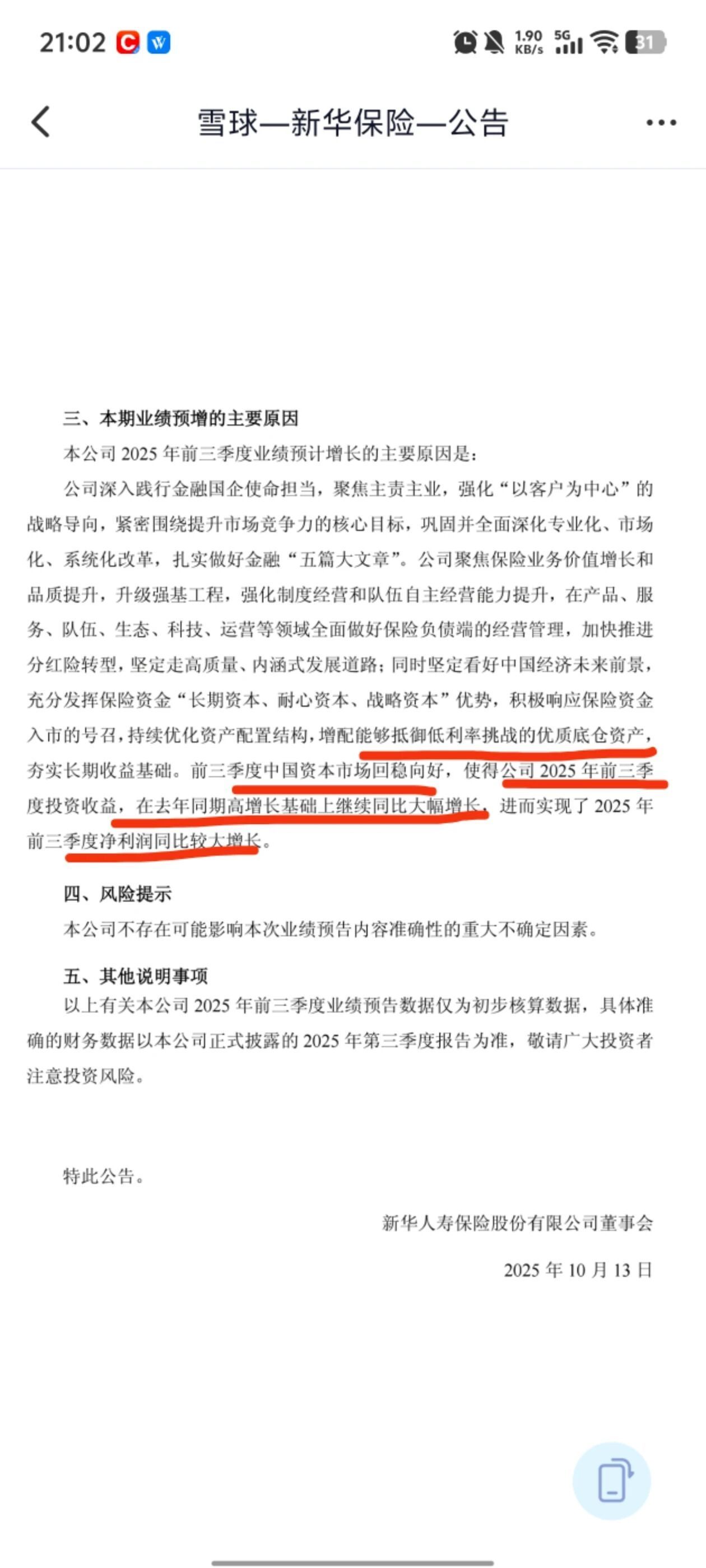 21:02 1.90 KB/s 5G 31

雪球—新华保险—公告

三、本期业绩预增的主要原因

本公司 2025 年前三季度业绩预计增长的主要原因是：

公司深入践行金融国企使命担当，聚焦主责主业，强化“以客户为中心”的战略导向，紧密围绕提升市场竞争力的核心目标，巩固并全面深化专业化、市场化、系统化改革，扎实做好金融“五篇大文章”。公司聚焦保险业务价值增长和品质提升，升级强基工程，强化制度经营和队伍自主经营能力提升，在产品、服务、队伍、生态、科技、运营等领域全面做好保险负债端的经营管理，加快推进分红险转型，坚定走高质量、内涵式发展道路；同时坚定看好中国经济未来前景，充分发挥保险资金“长期资本、耐心资本、战略资本”优势，积极响应保险资金入市的号召，持续优化资产配置结构，增配能够抵御低利率挑战的优质底仓资产，夯实长期收益基础。前三季度中国资本市场回稳向好，使得公司 2025 年前三季度投资收益，在去年同期高增长基础上继续同比大幅增长，进而实现了 2025 年前三季度净利润同比较大增长。

四、风险提示

本公司不存在可能影响本次业绩预告内容准确性的重大不确定因素。

五、其他说明事项

以上有关本公司 2025 年前三季度业绩预告数据仅为初步核算数据，具体准确的财务数据以本公司正式披露的 2025 年第三季度报告为准，敬请广大投资者注意投资风险。

特此公告。

新华人寿保险股份有限公司董事会

2025 年 10 月 13 日